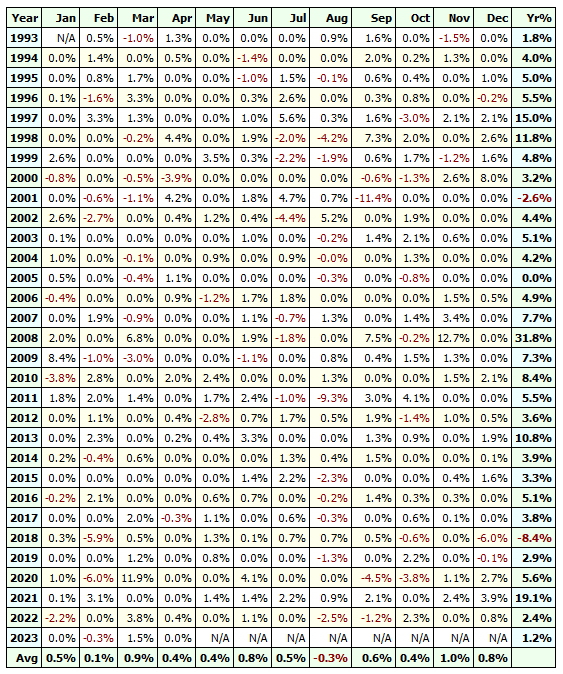 | Year | Jan | Feb | Mar | Apr | May | Jun | Jul | Aug | Sep | Oct | Nov | Dec | Yr% |
|---|---|---|---|---|---|---|---|---|---|---|---|---|---|
| 1993 | N/A | 0.5% | -1.0% | 1.3% | 0.0% | 0.0% | 0.0% | 0.9% | 1.6% | 0.0% | -1.5% | 0.0% | 1.8% |
| 1994 | 0.0% | 1.4% | 0.0% | 0.5% | 0.0% | -1.4% | 0.0% | 0.0% | 2.0% | 0.2% | 1.3% | 0.0% | 4.0% |
| 1995 | 0.0% | 0.8% | 1.7% | 0.0% | 0.0% | -1.0% | 1.5% | -0.1% | 0.6% | 0.4% | 0.0% | 1.0% | 5.0% |
| 1996 | 0.1% | -1.6% | 3.3% | 0.0% | 0.0% | 0.3% | 2.6% | 0.0% | 0.3% | 0.8% | 0.0% | -0.2% | 5.5% |
| 1997 | 0.0% | 3.3% | 1.3% | 0.0% | 0.0% | 1.0% | 5.6% | 0.3% | 1.6% | -3.0% | 2.1% | 2.1% | 15.0% |
| 1998 | 0.0% | 0.0% | -0.2% | 4.4% | 0.0% | 1.9% | -2.0% | -4.2% | 7.3% | 2.0% | 0.0% | 2.6% | 11.8% |
| 1999 | 2.6% | 0.0% | 0.0% | 0.0% | 3.5% | 0.3% | -2.2% | -1.9% | 0.6% | 1.7% | -1.2% | 1.6% | 4.8% |
| 2000 | -0.8% | 0.0% | -0.5% | -3.9% | 0.0% | 0.0% | 0.0% | 0.0% | -0.6% | -1.3% | 2.6% | 8.0% | 3.2% |
| 2001 | 0.0% | -0.6% | -1.1% | 4.2% | 0.0% | 1.8% | 4.7% | 0.7% | -11.4% | 0.0% | 0.0% | 0.0% | -2.6% |
| 2002 | 2.6% | -2.7% | 0.0% | 0.4% | 1.2% | 0.4% | -4.4% | 5.2% | 0.0% | 1.9% | 0.0% | 0.0% | 4.4% |
| 2003 | 0.1% | 0.0% | 0.0% | 0.0% | 0.0% | 1.0% | 0.0% | -0.2% | 1.4% | 2.1% | 0.6% | 0.0% | 5.1% |
| 2004 | 1.0% | 0.0% | -0.1% | 0.0% | 0.9% | 0.0% | 0.9% | -0.0% | 0.0% | 1.3% | 0.0% | 0.0% | 4.2% |
| 2005 | 0.5% | 0.0% | -0.4% | 1.1% | 0.0% | 0.0% | 0.0% | -0.3% | 0.0% | -0.8% | 0.0% | 0.0% | 0.0% |
| 2006 | -0.4% | 0.0% | 0.0% | 0.9% | -1.2% | 1.7% | 1.8% | 0.0% | 0.0% | 0.0% | 1.5% | 0.5% | 4.9% |
| 2007 | 0.0% | 1.9% | -0.9% | 0.0% | 0.0% | 1.1% | -0.7% | 1.3% | 0.0% | 1.4% | 3.4% | 0.0% | 7.7% |
| 2008 | 2.0% | 0.0% | 6.8% | 0.0% | 0.0% | 1.9% | -1.8% | 0.0% | 7.5% | -0.2% | 12.7% | 0.0% | 31.8% |
| 2009 | 8.4% | -1.0% | -3.0% | 0.0% | 0.0% | -1.1% | 0.0% | 0.8% | 0.4% | 1.5% | 1.3% | 0.0% | 7.3% |
| 2010 | -3.8% | 2.8% | 0.0% | 2.0% | 2.4% | 0.0% | 0.0% | 1.3% | 0.0% | 0.0% | 1.5% | 2.1% | 8.4% |
| 2011 | 1.8% | 2.0% | 1.4% | 0.0% | 1.7% | 2.4% | -1.0% | -9.3% | 3.0% | 4.1% | 0.0% | 0.0% | 5.5% |
| 2012 | 0.0% | 1.1% | 0.0% | 0.4% | -2.8% | 0.7% | 1.7% | 0.5% | 1.9% | -1.4% | 1.0% | 0.5% | 3.6% |
| 2013 | 0.0% | 2.3% | 0.0% | 0.2% | 0.4% | 3.3% | 0.0% | 0.0% | 1.3% | 0.9% | 0.0% | 1.9% | 10.8% |
| 2014 | 0.2% | -0.4% | 0.6% | 0.0% | 0.0% | 0.0% | 1.3% | 0.4% | 1.5% | 0.0% | 0.0% | 0.1% | 3.9% |
| 2015 | 0.0% | 0.0% | 0.0% | 0.0% | 0.0% | 1.4% | 2.2% | -2.3% | 0.0% | 0.0% | 0.4% | 1.6% | 3.3% |
| 2016 | -0.2% | 2.1% | 0.0% | 0.0% | 0.6% | 0.7% | 0.0% | -0.2% | 1.4% | 0.3% | 0.3% | 0.0% | 5.1% |
| 2017 | 0.0% | 0.0% | 2.0% | -0.3% | 1.1% | 0.0% | 0.6% | -0.3% | 0.0% | 0.6% | 0.1% | 0.0% | 3.8% |
| 2018 | 0.3% | -5.9% | 0.5% | 0.0% | 1.3% | 0.1% | 0.7% | 0.7% | 0.5% | -0.6% | 0.0% | -6.0% | -8.4% |
| 2019 | 0.0% | 0.0% | 1.2% | 0.0% | 0.8% | 0.0% | 0.0% | -1.3% | 0.0% | 2.2% | 0.0% | -0.1% | 2.9% |
| 2020 | 1.0% | -6.0% | 11.9% | 0.0% | 0.0% | 4.1% | 0.0% | 0.0% | -4.5% | -3.8% | 1.1% | 2.7% | 5.6% |
| 2021 | 0.1% | 3.1% | 0.0% | 0.0% | 1.4% | 1.4% | 2.2% | 0.9% | 2.1% | 0.0% | 2.4% | 3.9% | 19.1% |
| 2022 | -2.2% | 0.0% | 3.8% | 0.4% | 0.0% | 1.1% | 0.0% | -2.5% | -1.2% | 2.3% | 0.0% | 0.8% | 2.4% |
| 2023 | 0.0% | -0.3% | 1.5% | 0.0% | N/A | N/A | N/A | N/A | N/A | N/A | N/A | N/A | 1.2% |
| Avg | 0.5% | 0.1% | 0.9% | 0.4% | 0.4% | 0.8% | 0.5% | -0.3% | 0.6% | 0.4% | 1.0% | 0.8% | |